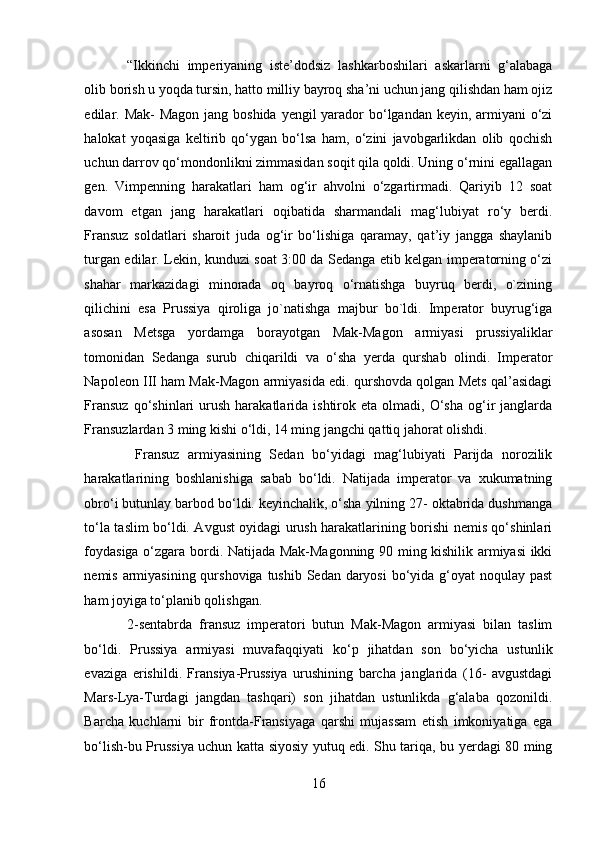 “Ikkinchi imperiyaning iste’dodsiz lashkarboshilari askarlarni g‘alabaga olib borish u yoqda tursin, hatto milliy bayroq sha’ni uchun jang qilishdan ham ojiz edilar. Mak- Magon jang boshida yengil yarador bo‘lgandan keyin, armiyani o‘zi halokat yoqasiga keltirib qo‘ygan bo‘lsa ham, o‘zini javobgarlikdan olib qochish uchun darrov qo‘mondonlikni zimmasidan soqit qila qoldi. Uning o‘rnini egallagan gen. Vimpenning harakatlari ham og‘ir ahvolni o‘zgartirmadi. Qariyib 12 soat davom etgan jang harakatlari oqibatida sharmandali mag‘lubiyat ro‘y berdi. Fransuz soldatlari sharoit juda og‘ir bo‘lishiga qaramay, qat’iy jangga shaylanib turgan edilar. Lekin, kunduzi soat 3:00 da Sedanga etib kelgan imperatorning o‘zi shahar markazidagi minorada oq bayroq o‘rnatishga buyruq berdi, o`zining qilichini esa Prussiya qiroliga jo`natishga majbur bo`ldi. Imperator buyrug‘iga asosan Metsga yordamga borayotgan Mak-Magon armiyasi prussiyaliklar tomonidan Sedanga surub chiqarildi va o‘sha yerda qurshab olindi. Imperator Napoleon III ham Mak-Magon armiyasida edi. qurshovda qolgan Mets qal’asidagi Fransuz qo‘shinlari urush harakatlarida ishtirok eta olmadi, O‘sha og‘ir janglarda Fransuzlardan 3 ming kishi o‘ldi, 14 ming jangchi qattiq jahorat olishdi.

Fransuz armiyasining Sedan bo‘yidagi mag‘lubiyati Parijda norozilik harakatlarining boshlanishiga sabab bo‘ldi. Natijada imperator va xukumatning obro‘i butunlay barbod bo‘ldi. keyinchalik, o‘sha yilning 27- oktabrida dushmanga to‘la taslim bo‘ldi. Avgust oyidagi urush harakatlarining borishi nemis qo‘shinlari foydasiga o‘zgara bordi. Natijada Mak-Magonning 90 ming kishilik armiyasi ikki nemis armiyasining qurshoviga tushib Sedan daryosi bo‘yida g‘oyat noqulay past ham joyiga to‘planib qolishgan.

2-sentabrda fransuz imperatori butun Mak-Magon armiyasi bilan taslim bo‘ldi. Prussiya armiyasi muvafaqqiyati ko‘p jihatdan son bo‘yicha ustunlik evaziga erishildi. Fransiya-Prussiya urushining barcha janglarida (16- avgustdagi Mars-Lya-Turdagi jangdan tashqari) son jihatdan ustunlikda g‘alaba qozonildi. Barcha kuchlarni bir frontda-Fransiyaga qarshi mujassam etish imkoniyatiga ega bo‘lish-bu Prussiya uchun katta siyosiy yutuq edi. Shu tariqa, bu yerdagi 80 ming

16